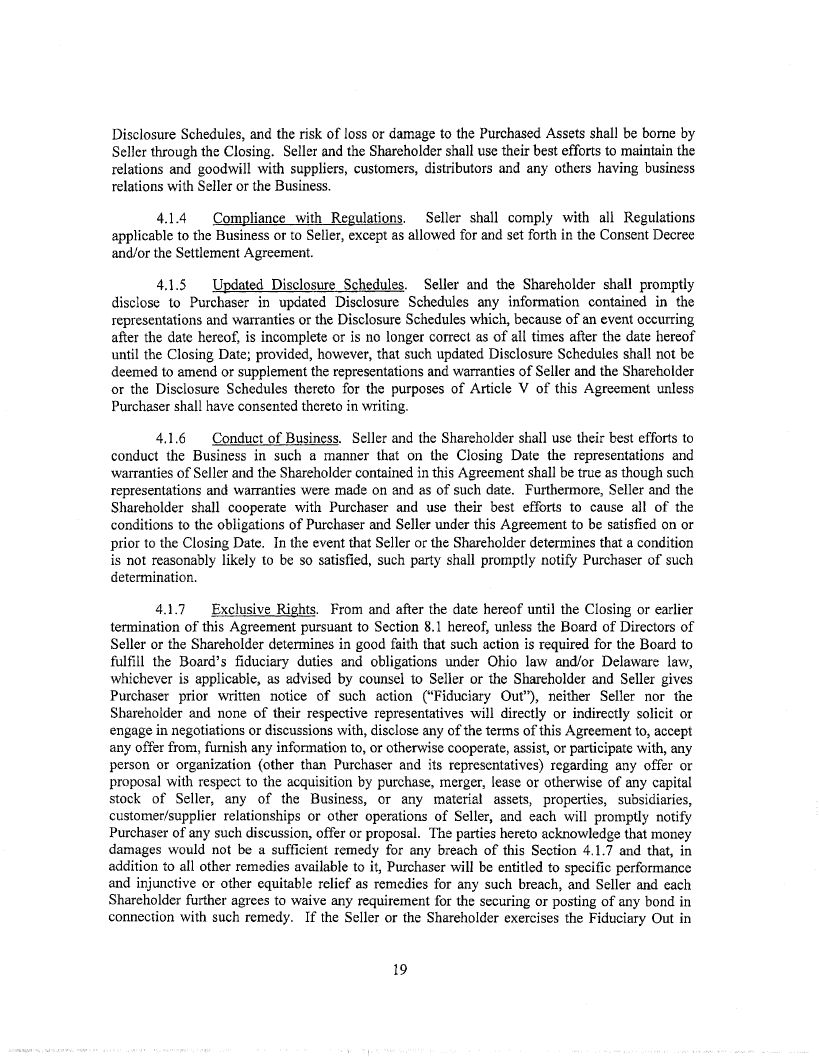 Disclosure Schedules, and the risk of loss or damage to the Purchased Assets shall be borne by Seller through the Closing. Seller and the Shareholder shall use their best efforts to maintain the relations and goodwill with suppliers, customers, distributors and any others having business relations with Seller or the Business.

4.1.4 Compliance with Regulations. Seller shall comply with all Regulations applicable to the Business or to Seller, except as allowed for and set forth in the Consent Decree and/or the Settlement Agreement.

4.1.5 Updated Disclosure Schedules. Seller and the Shareholder shall promptly disclose to Purchaser in updated Disclosure Schedules any information contained in the representations and warranties or the Disclosure Schedules which, because of an event occurring after the date hereof, is incomplete or is no longer correct as of all times after the date hereof until the Closing Date; provided, however, that such updated Disclosure Schedules shall not be deemed to amend or supplement the representations and warranties of Seller and the Shareholder or the Disclosure Schedules thereto for the purposes of Article V of this Agreement unless Purchaser shall have consented thereto in writing.

4.1.6 Conduct of Business. Seller and the Shareholder shall use their best efforts to conduct the Business in such a manner that on the Closing Date the representations and warranties of Seller and the Shareholder contained in this Agreement shall be true as though such representations and warranties were made on and as of such date. Furthermore, Seller and the Shareholder shall cooperate with Purchaser and use their best efforts to cause all of the conditions to the obligations of Purchaser and Seller under this Agreement to be satisfied on or prior to the Closing Date. In the event that Seller or the Shareholder determines that a condition is not reasonably likely to be so satisfied, such party shall promptly notify Purchaser of such determination.

4.1.7 Exclusive Rights. From and after the date hereof until the Closing or earlier termination of this Agreement pursuant to Section 8.1 hereof, unless the Board of Directors of Seller or the Shareholder determines in good faith that such action is required for the Board to fulfill the Board's fiduciary duties and obligations under Ohio law and/or Delaware law, whichever is applicable, as advised by counsel to Seller or the Shareholder and Seller gives Purchaser prior written notice of such action ("Fiduciary Out"), neither Seller nor the Shareholder and none of their respective representatives will directly or indirectly solicit or engage in negotiations or discussions with, disclose any of the terms of this Agreement to, accept any offer from, furnish any information to, or otherwise cooperate, assist, or participate with, any person or organization (other than Purchaser and its representatives) regarding any offer or proposal with respect to the acquisition by purchase, merger, lease or otherwise of any capital stock of Seller, any of the Business, or any material assets, properties, subsidiaries, customer/supplier relationships or other operations of Seller, and each will promptly notify Purchaser of any such discussion, offer or proposal. The parties hereto acknowledge that money damages would not be a sufficient remedy for any breach of this Section 4.1.7 and that, in addition to all other remedies available to it, Purchaser will be entitled to specific performance and injunctive or other equitable relief as remedies for any such breach, and Seller and each Shareholder further agrees to waive any requirement for the securing or posting of any bond in connection with such remedy. If the Seller or the Shareholder exercises the Fiduciary Out in

19